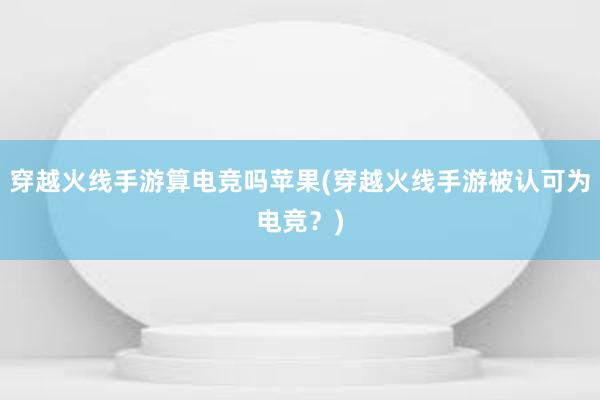 穿越火线手游算电竞吗苹果(穿越火线手游被认可为电竞？)